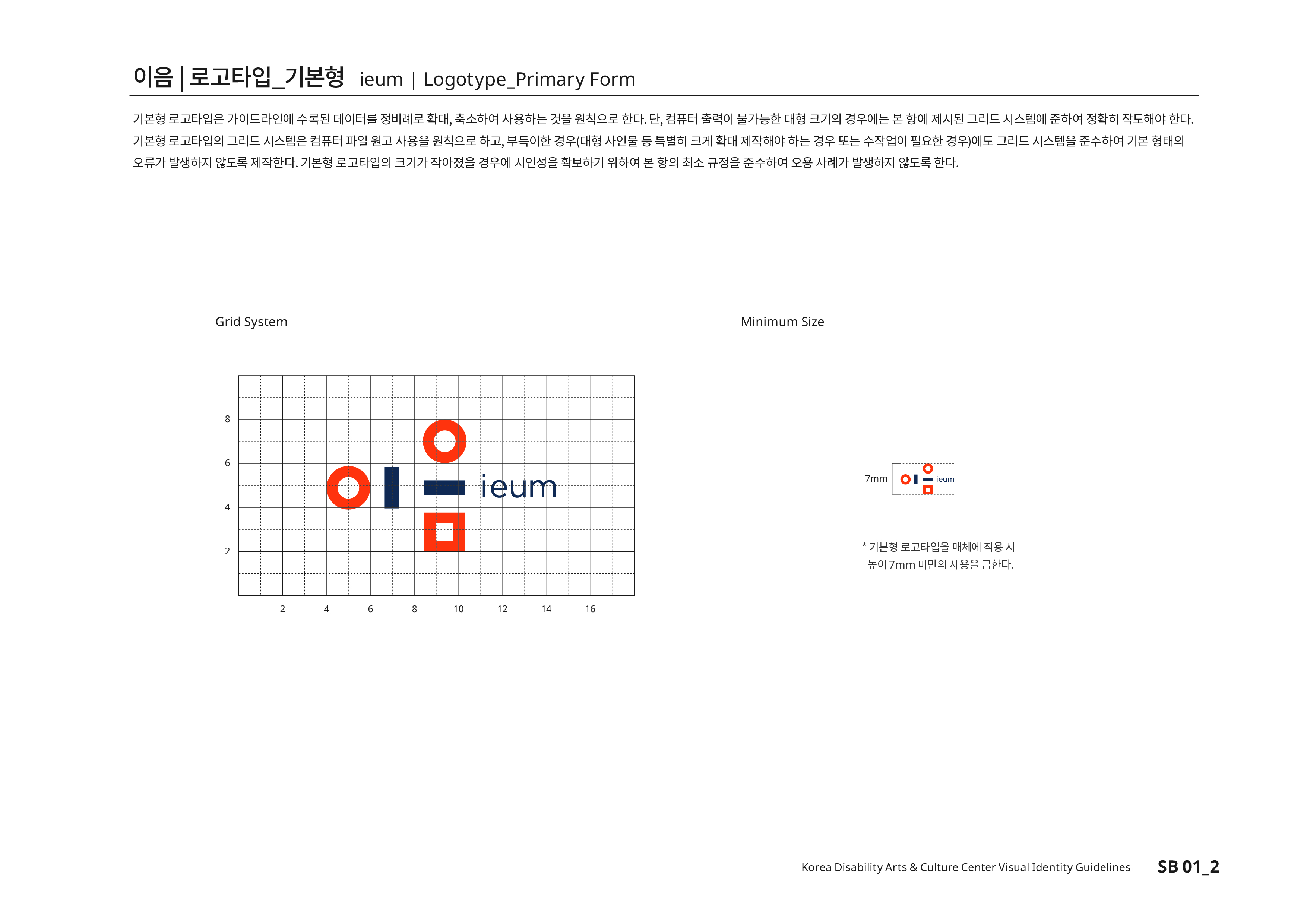 이음 | 로고타입_기본형 ieum | Logotype_Primary Form

기본형 로고타입은 가이드라인에 수록된 데이터를 정비례로 확대, 축소하여 사용하는 것을 원칙으로 한다. 단, 컴퓨터 출력이 불가능한 대형 크기의 경우에는 본 항에 제시된 그리드 시스템에 준하여 정확히 작도해야 한다. 기본형 로고타입의 그리드 시스템은 컴퓨터 파일 원고 사용을 원칙으로 하고, 부득이한 경우(대형 사인물 등 특별히 크게 확대 제작해야 하는 경우 또는 수작업이 필요한 경우)에도 그리드 시스템을 준수하여 기본 형태의 오류가 발생하지 않도록 제작한다. 기본형 로고타입의 크기가 작아졌을 경우에 시인성을 확보하기 위하여 본 항의 최소 규정을 준수하여 오용 사례가 발생하지 않도록 한다.

Grid System

8
6
4
2

ieum

2 4 6 8 10 12 14 16

Minimum Size

7mm

ieum

* 기본형 로고타입을 매체에 적용 시 높이 7mm 미만의 사용을 금한다.

Korea Disability Arts & Culture Center Visual Identity Guidelines SB 01_2